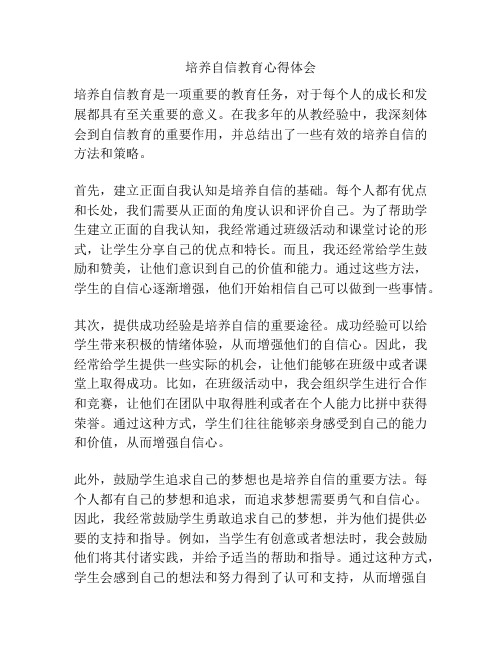 培养自信教育心得体会

培养自信教育是一项重要的教育任务，对于每个人的成长和发展都具有至关重要的意义。在我多年的从教经验中，我深刻体会到自信教育的重要作用，并总结出了一些有效的培养自信的方法和策略。

首先，建立正面自我认知是培养自信的基础。每个人都有优点和长处，我们需要从正面的角度认识和评价自己。为了帮助学生建立正面的自我认知，我经常通过班级活动和课堂讨论的形式，让学生分享自己的优点和特长。而且，我还经常给学生鼓励和赞美，让他们意识到自己的价值和能力。通过这些方法，学生的自信心逐渐增强，他们开始相信自己可以做到一些事情。

其次，提供成功经验是培养自信的重要途径。成功经验可以给学生带来积极的情绪体验，从而增强他们的自信心。因此，我经常给学生提供一些实际的机会，让他们能够在班级中或者课堂上取得成功。比如，在班级活动中，我会组织学生进行合作和竞赛，让他们在团队中取得胜利或者在个人能力比拼中获得荣誉。通过这种方式，学生们往往能够亲身感受到自己的能力和价值，从而增强自信心。

此外，鼓励学生追求自己的梦想也是培养自信的重要方法。每个人都有自己的梦想和追求，而追求梦想需要勇气和自信心。因此，我经常鼓励学生勇敢追求自己的梦想，并为他们提供必要的支持和指导。例如，当学生有创意或者想法时，我会鼓励他们将其付诸实践，并给予适当的帮助和指导。通过这种方式，学生会感到自己的想法和努力得到了认可和支持，从而增强自